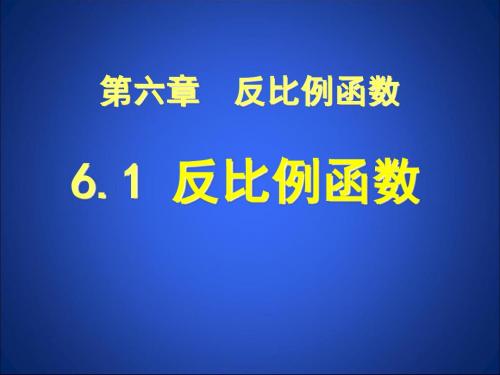 第六章　反比例函数

6.1 反比例函数